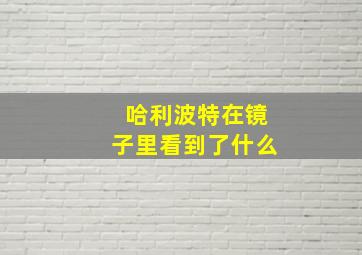 哈利波特在镜子里看到了什么